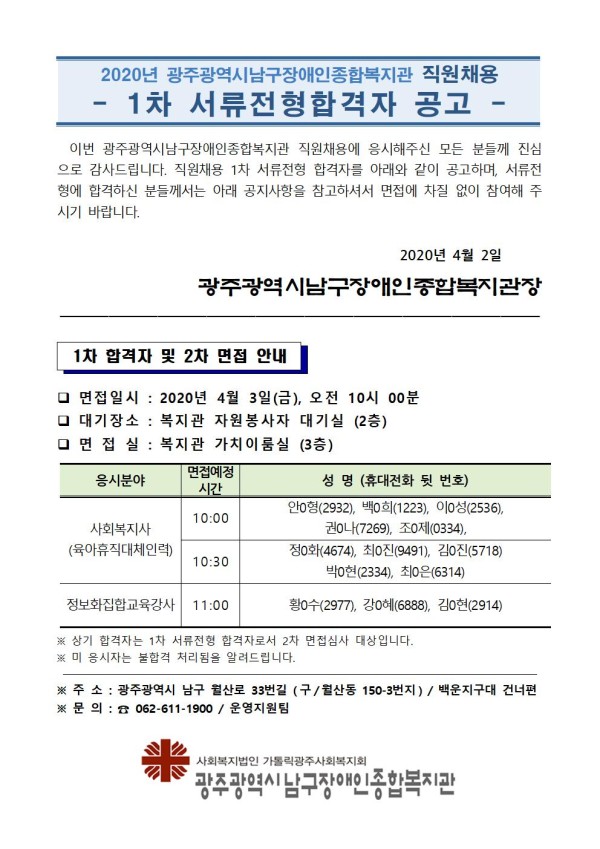 2020년 광주광역시남구장애인종합복지관 직원채용
- 1차 서류전형합격자 공고 -

이번 광주광역시남구장애인종합복지관 직원채용에 응시해주신 모든 분들께 진심으로 감사드립니다. 직원채용 1차 서류전형 합격자를 아래와 같이 공고하며, 서류전형에 합격하신 분들께서는 아래 공지사항을 참고하셔서 면접에 차질 없이 참여해 주시기 바랍니다.

2020년 4월 2일

광주광역시남구장애인종합복지관장

1차 합격자 및 2차 면접 안내

☐ 면접일시 : 2020년 4월 3일(금), 오전 10시 00분
☐ 대기장소 : 복지관 자원봉사자 대기실 (2층)
☐ 면 접 실 : 복지관 가치이룸실 (3층)

| 응시분야 | 면접예정 시간 | 성 명 (휴대전화 뒷 번호) |
|---|---|---|
| 사회복지사 (육아휴직대체인력) | 10:00 | 안0형(2932), 백0희(1223), 이0성(2536), 권0나(7269), 조0제(0334), |
| | 10:30 | 정0화(4674), 최0진(9491), 김0진(5718) 박0현(2334), 최0은(6314) |
| 정보화집합교육강사 | 11:00 | 황0수(2977), 강0혜(6888), 김0현(2914) |

※ 상기 합격자는 1차 서류전형 합격자로서 2차 면접심사 대상입니다.
※ 미 응시자는 불합격 처리됨을 알려드립니다.

※ 주 소 : 광주광역시 남구 월산로 33번길 (구/월산동 150-3번지) / 백운지구대 건너편
※ 문 의 : ☎ 062-611-1900 / 운영지원팀

사회복지법인 가톨릭광주사회복지회
광주광역시남구장애인종합복지관